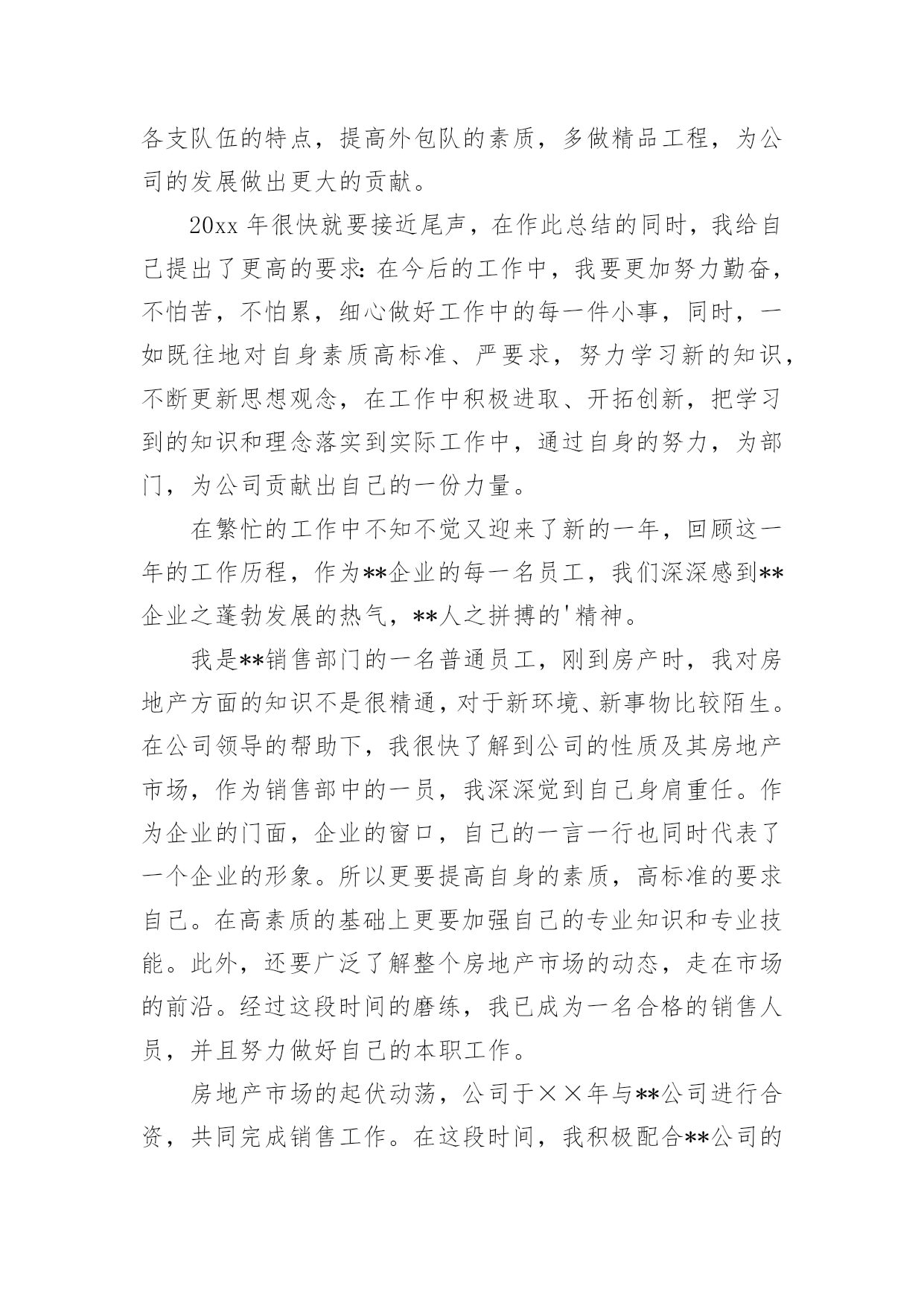 各支队伍的特点，提高外包队的素质，多做精品工程，为公司的发展做出更大的贡献。

20xx 年很快就要接近尾声，在作此总结的同时，我给自己提出了更高的要求：在今后的工作中，我要更加努力勤奋，不怕苦，不怕累，细心做好工作中的每一件小事，同时，一如既往地对自身素质高标准、严要求，努力学习新的知识，不断更新思想观念，在工作中积极进取、开拓创新，把学习到的知识和理念落实到实际工作中，通过自身的努力，为部门，为公司贡献出自己的一份力量。

在繁忙的工作中不知不觉又迎来了新的一年，回顾这一年的工作历程，作为**企业的每一名员工，我们深深感到**企业之蓬勃发展的热气，**人之拼搏的'精神。

我是**销售部门的一名普通员工，刚到房产时，我对房地产方面的知识不是很精通，对于新环境、新事物比较陌生。在公司领导的帮助下，我很快了解到公司的性质及其房地产市场，作为销售部中的一员，我深深觉到自己身肩重任。作为企业的门面，企业的窗口，自己的一言一行也同时代表了一个企业的形象。所以更要提高自身的素质，高标准的要求自己。在高素质的基础上更要加强自己的专业知识和专业技能。此外，还要广泛了解整个房地产市场的动态，走在市场的前沿。经过这段时间的磨练，我已成为一名合格的销售人员，并且努力做好自己的本职工作。

房地产市场的起伏动荡，公司于××年与**公司进行合资，共同完成销售工作。在这段时间，我积极配合**公司的